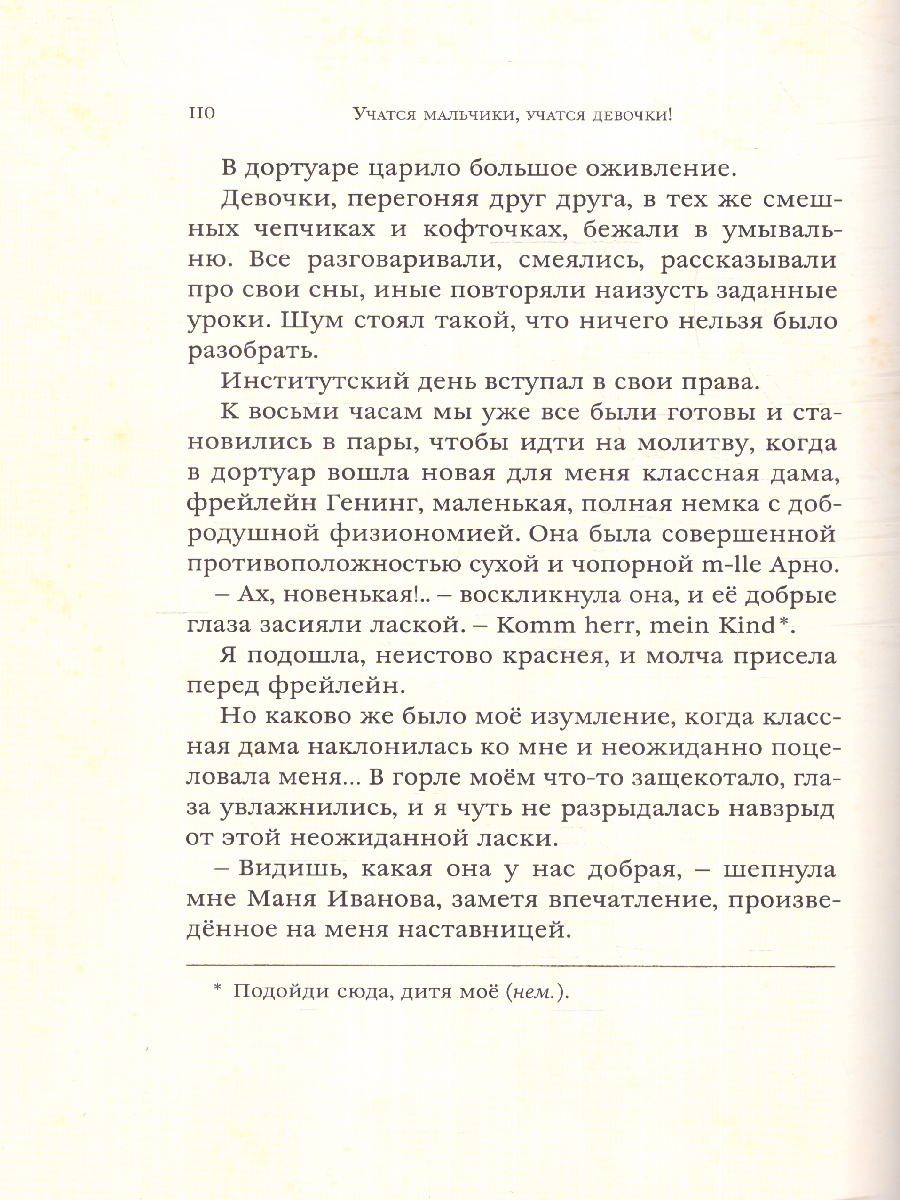 110 Учатся мальчики, учатся девочки!

В дортуаре царило большое оживление.

Девочки, перегоняя друг друга, в тех же смешных чепчиках и кофточках, бежали в умывальню. Все разговаривали, смеялись, рассказывали про свои сны, иные повторяли наизусть заданные уроки. Шум стоял такой, что ничего нельзя было разобрать.

Институтский день вступал в свои права.

К восьми часам мы уже все были готовы и становились в пары, чтобы идти на молитву, когда в дортуар вошла новая для меня классная дама, фрейлейн Генинг, маленькая, полная немка с добродушной физиономией. Она была совершенной противоположностью сухой и чопорной m-lle Арно.

– Ах, новенькая!.. – воскликнула она, и её добрые глаза засияли лаской. – Komm herr, mein Kind*.

Я подошла, неистово краснея, и молча присела перед фрейлейн.

Но каково же было моё изумление, когда классная дама наклонилась ко мне и неожиданно поцеловала меня... В горле моём что-то защекотало, глаза увлажнились, и я чуть не разрыдалась навзрыд от этой неожиданной ласки.

– Видишь, какая она у нас добрая, – шепнула мне Маня Иванова, заметя впечатление, произведённое на меня наставницей.

* Подойди сюда, дитя моё (нем.).